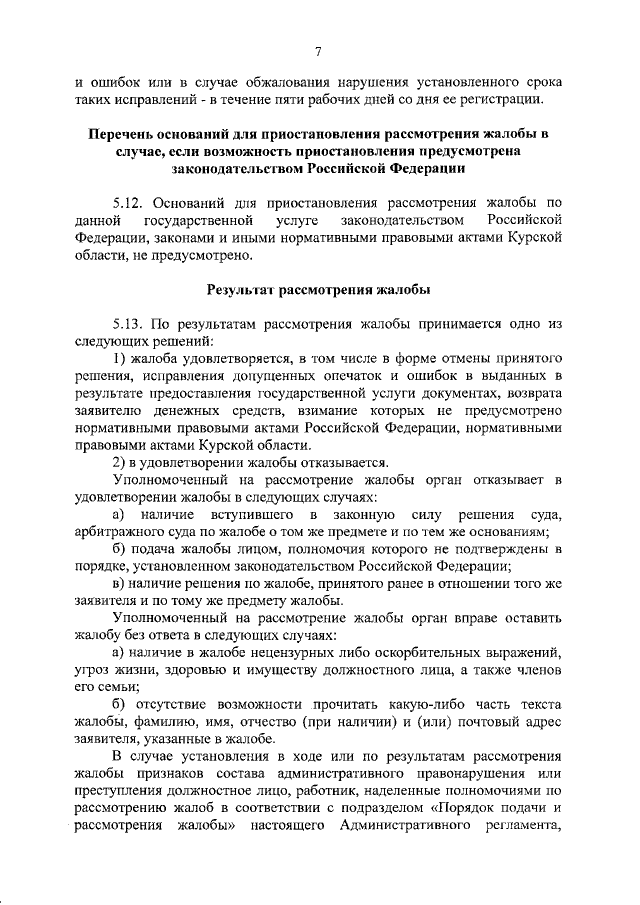 7

и ошибок или в случае обжалования нарушения установленного срока таких исправлений - в течение пяти рабочих дней со дня ее регистрации.

Перечень оснований для приостановления рассмотрения жалобы в случае, если возможность приостановления предусмотрена законодательством Российской Федерации

5.12. Оснований для приостановления рассмотрения жалобы по данной государственной услуге законодательством Российской Федерации, законами и иными нормативными правовыми актами Курской области, не предусмотрено.

Результат рассмотрения жалобы

5.13. По результатам рассмотрения жалобы принимается одно из следующих решений:

1) жалоба удовлетворяется, в том числе в форме отмены принятого решения, исправления допущенных опечаток и ошибок в выданных в результате предоставления государственной услуги документах, возврата заявителю денежных средств, взимание которых не предусмотрено нормативными правовыми актами Российской Федерации, нормативными правовыми актами Курской области.

2) в удовлетворении жалобы отказывается.

Уполномоченный на рассмотрение жалобы орган отказывает в удовлетворении жалобы в следующих случаях:

а) наличие вступившего в законную силу решения суда, арбитражного суда по жалобе о том же предмете и по тем же основаниям;

б) подача жалобы лицом, полномочия которого не подтверждены в порядке, установленном законодательством Российской Федерации;

в) наличие решения по жалобе, принятого ранее в отношении того же заявителя и по тому же предмету жалобы.

Уполномоченный на рассмотрение жалобы орган вправе оставить жалобу без ответа в следующих случаях:

а) наличие в жалобе нецензурных либо оскорбительных выражений, угроз жизни, здоровью и имуществу должностного лица, а также членов его семьи;

б) отсутствие возможности прочитать какую-либо часть текста жалобы, фамилию, имя, отчество (при наличии) и (или) почтовый адрес заявителя, указанные в жалобе.

В случае установления в ходе или по результатам рассмотрения жалобы признаков состава административного правонарушения или преступления должностное лицо, работник, наделенные полномочиями по рассмотрению жалоб в соответствии с подразделом «Порядок подачи и рассмотрения жалобы» настоящего Административного регламента,